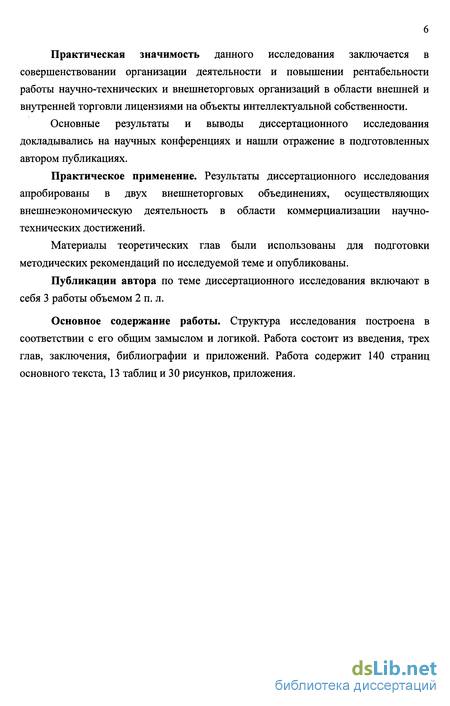 6

Практическая значимость данного исследования заключается в совершенствовании организации деятельности и повышении рентабельности работы научно-технических и внешнеторговых организаций в области внешней и внутренней торговли лицензиями на объекты интеллектуальной собственности.

Основные результаты и выводы диссертационного исследования докладывались на научных конференциях и нашли отражение в подготовленных автором публикациях.

Практическое применение. Результаты диссертационного исследования апробированы в двух внешнеторговых объединениях, осуществляющих внешнеэкономическую деятельность в области коммерциализации научно-технических достижений.

Материалы теоретических глав были использованы для подготовки методических рекомендаций по исследуемой теме и опубликованы.

Публикации автора по теме диссертационного исследования включают в себя 3 работы объемом 2 п. л.

Основное содержание работы. Структура исследования построена в соответствии с его общим замыслом и логикой. Работа состоит из введения, трех глав, заключения, библиографии и приложений. Работа содержит 140 страниц основного текста, 13 таблиц и 30 рисунков, приложения.

dsLib.net
библиотека диссертаций